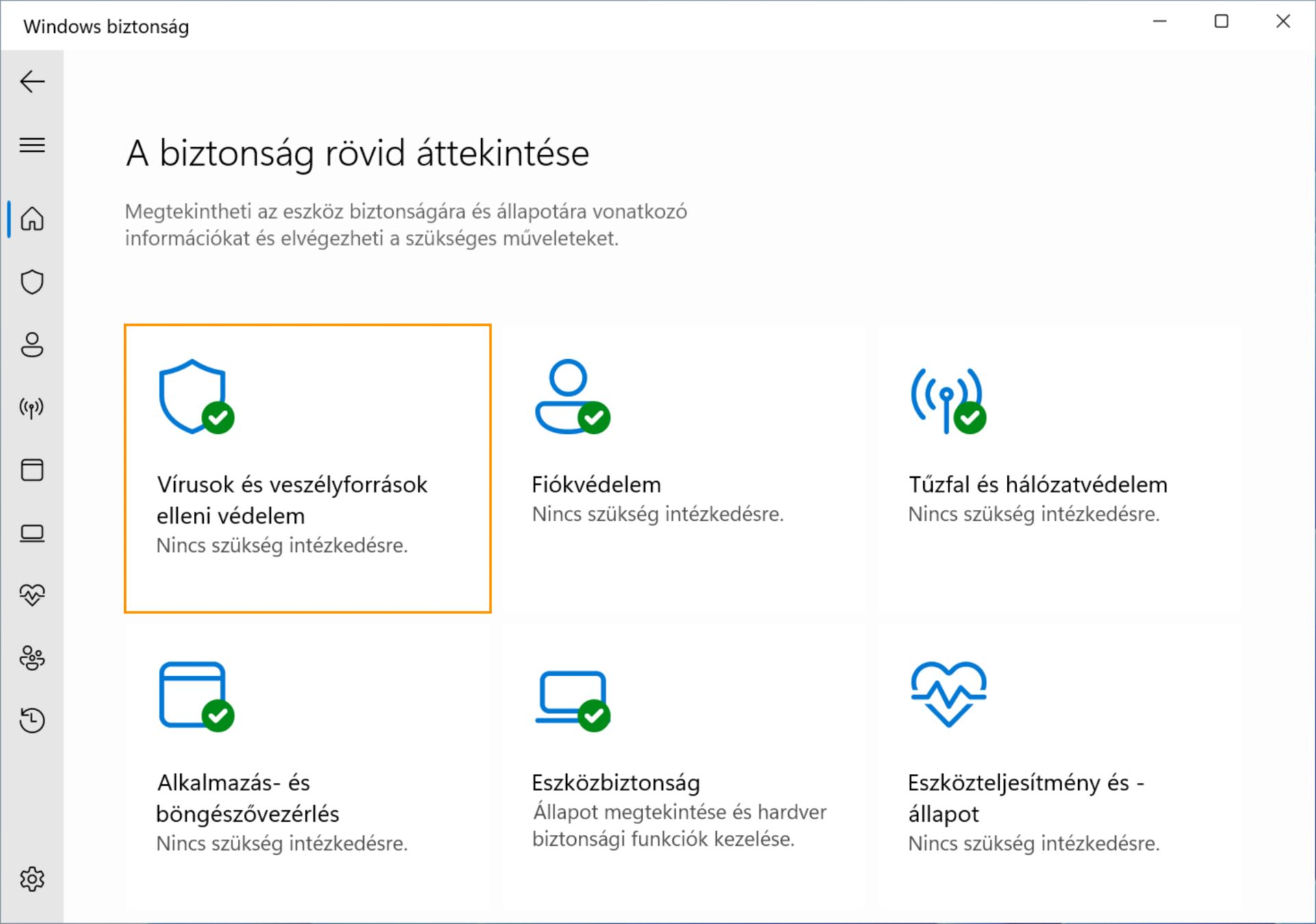 Windows biztonság

A biztonság rövid áttekintése

Megtekintheti az eszköz biztonságára és állapotára vonatkozó információkat és elvégezheti a szükséges műveleteket.

Vírusok és veszélyforrások elleni védelem
Nincs szükség intézkedésre.

Fiókvédelem
Nincs szükség intézkedésre.

Tűzfal és hálózatvédelem
Nincs szükség intézkedésre.

Alkalmazás- és böngészővezérlés
Nincs szükség intézkedésre.

Eszközbiztonság
Állapot megtekintése és hardver biztonsági funkciók kezelése.

Eszközteljesítmény és -állapot
Nincs szükség intézkedésre.